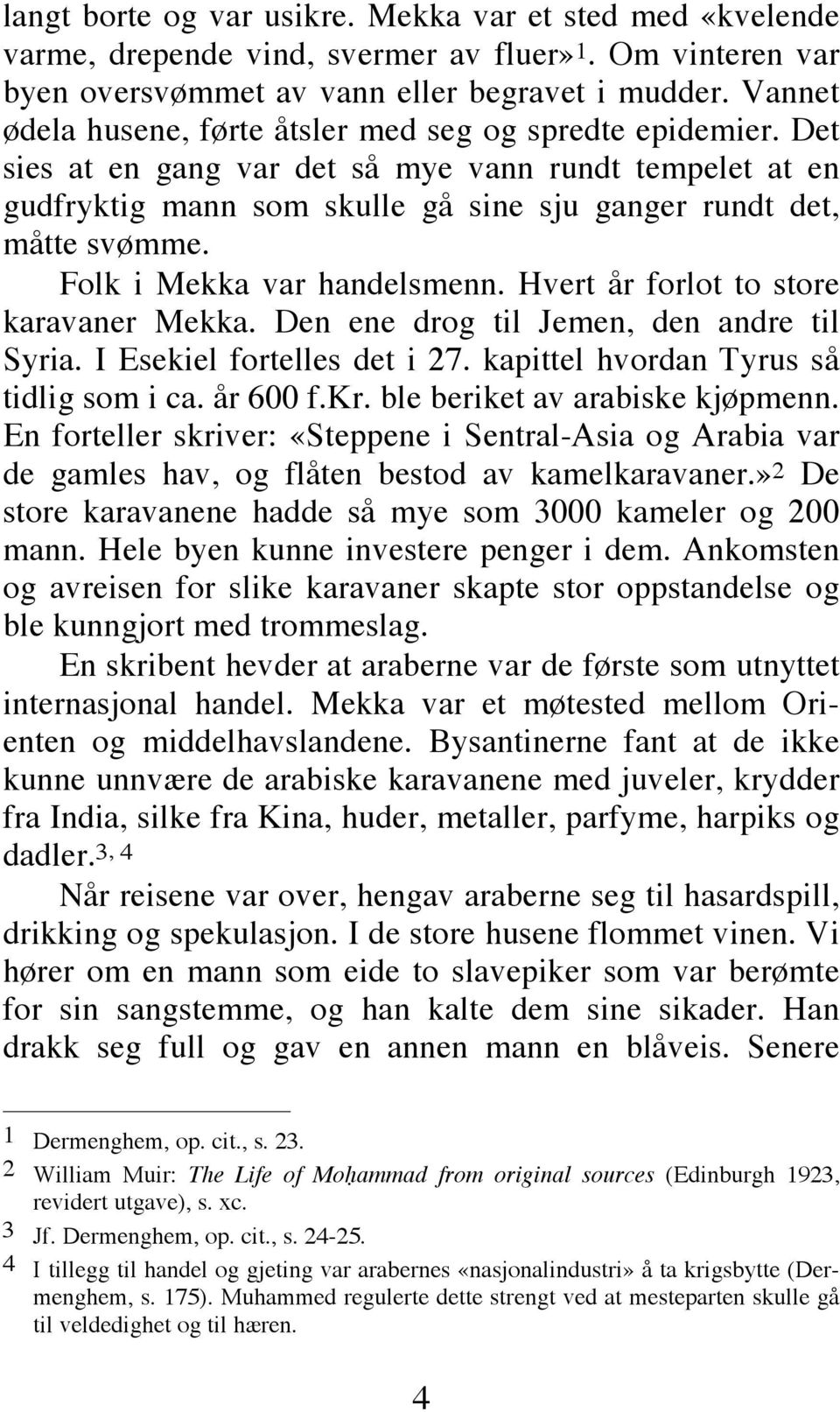 langt borte og var usikre. Mekka var et sted med «kvelende varme, drepende vind, svermer av fluer»$^1$. Om vinteren var byen oversvømmet av vann eller begravet i mudder. Vannet ødela husene, førte åtsler med seg og spredte epidemier. Det sies at en gang var det så mye vann rundt tempelet at en gudfryktig mann som skulle gå sine sju ganger rundt det, måtte svømme.

Folk i Mekka var handelsmenn. Hvert år forlot to store karavaner Mekka. Den ene drog til Jemen, den andre til Syria. I Esekiel fortelles det i 27. kapittel hvordan Tyrus så tidlig som i ca. år 600 f.Kr. ble beriket av arabiske kjøpmenn. En forteller skriver: «Steppene i Sentral-Asia og Arabia var de gamles hav, og flåten bestod av kamelkaravaner.»$^2$ De store karavanene hadde så mye som 3000 kameler og 200 mann. Hele byen kunne investere penger i dem. Ankomsten og avreisen for slike karavaner skapte stor oppstandelse og ble kunngjort med trommeslag.

En skribent hevder at araberne var de første som utnyttet internasjonal handel. Mekka var et møtested mellom Orienten og middelhavslandene. Bysantinerne fant at de ikke kunne unnvære de arabiske karavanene med juveler, krydder fra India, silke fra Kina, huder, metaller, parfyme, harpiks og dadler.$^{3, 4}$

Når reisene var over, hengav araberne seg til hasardspill, drikking og spekulasjon. I de store husene flommet vinen. Vi hører om en mann som eide to slavepiker som var berømte for sin sangstemme, og han kalte dem sine sikader. Han drakk seg full og gav en annen mann en blåveis. Senere

1 Dermenghem, op. cit., s. 23.
2 William Muir: The Life of Moḥammad from original sources (Edinburgh 1923, revidert utgave), s. xc.
3 Jf. Dermenghem, op. cit., s. 24-25.
4 I tillegg til handel og gjeting var arabernes «nasjonalindustri» å ta krigsbytte (Dermenghem, s. 175). Muhammed regulerte dette strengt ved at mesteparten skulle gå til veldedighet og til hæren.

4